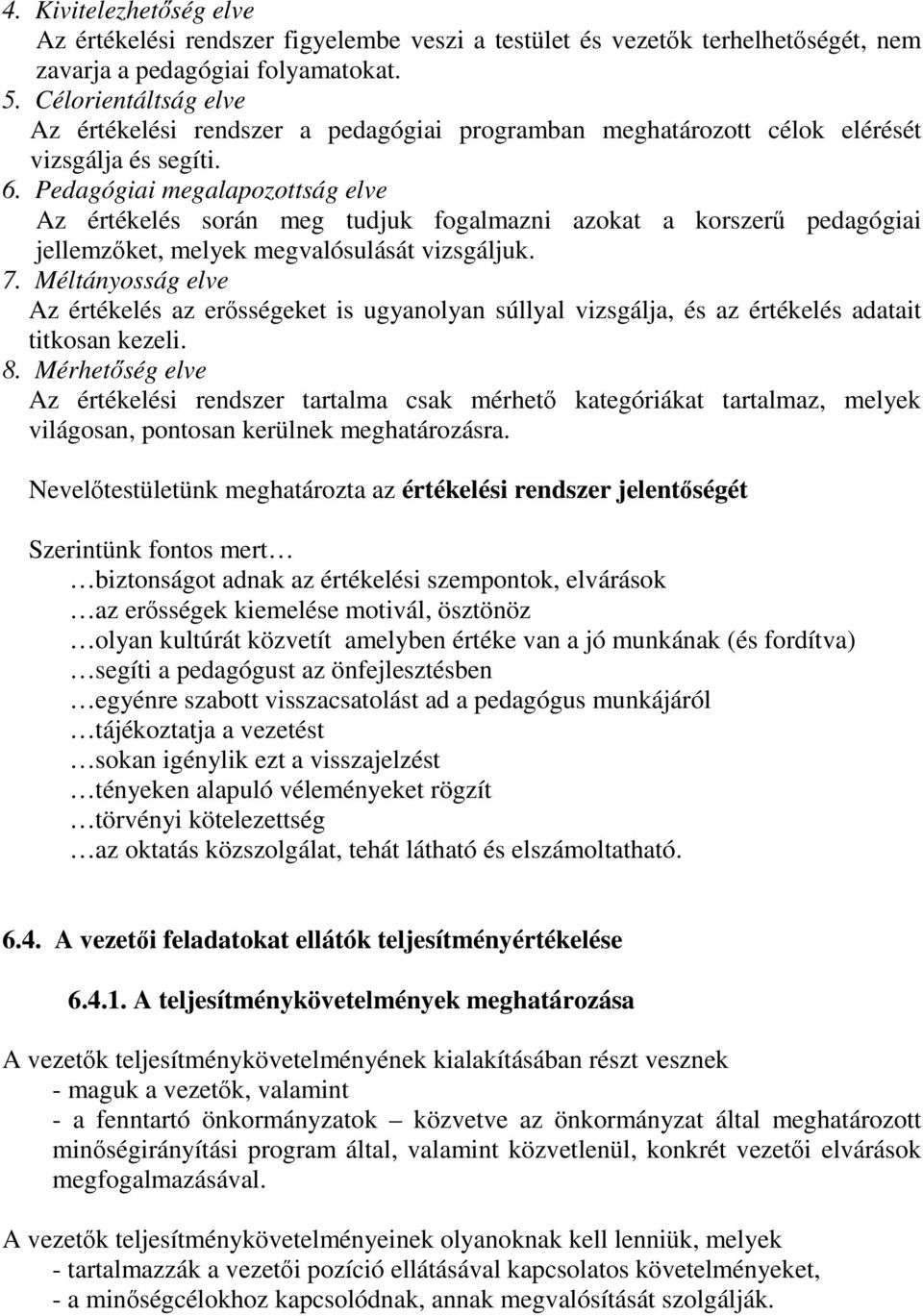 4. Kivitelezhetőség elve
Az értékelési rendszer figyelembe veszi a testület és vezetők terhelhetőségét, nem zavarja a pedagógiai folyamatokat.
5. Célorientáltság elve
Az értékelési rendszer a pedagógiai programban meghatározott célok elérését vizsgálja és segíti.
6. Pedagógiai megalapozottság elve
Az értékelés során meg tudjuk fogalmazni azokat a korszerű pedagógiai jellemzőket, melyek megvalósulását vizsgáljuk.
7. Méltányosság elve
Az értékelés az erősségeket is ugyanolyan súllyal vizsgálja, és az értékelés adatait titkosan kezeli.
8. Mérhetőség elve
Az értékelési rendszer tartalma csak mérhető kategóriákat tartalmaz, melyek világosan, pontosan kerülnek meghatározásra.

Nevelőtestületünk meghatározta az értékelési rendszer jelentőségét

Szerintünk fontos mert…
…biztonságot adnak az értékelési szempontok, elvárások
…az erősségek kiemelése motivál, ösztönöz
…olyan kultúrát közvetít amelyben értéke van a jó munkának (és fordítva)
…segíti a pedagógust az önfejlesztésben
…egyénre szabott visszacsatolást ad a pedagógus munkájáról
…tájékoztatja a vezetést
…sokan igénylik ezt a visszajelzést
…tényeken alapuló véleményeket rögzít
…törvényi kötelezettség
…az oktatás közszolgálat, tehát látható és elszámoltatható.

6.4. A vezetői feladatokat ellátók teljesítményértékelése

6.4.1. A teljesítménykövetelmények meghatározása

A vezetők teljesítménykövetelményének kialakításában részt vesznek
- maguk a vezetők, valamint
- a fenntartó önkormányzatok – közvetve az önkormányzat által meghatározott minőségirányítási program által, valamint közvetlenül, konkrét vezetői elvárások megfogalmazásával.

A vezetők teljesítménykövetelményeinek olyanoknak kell lenniük, melyek
- tartalmazzák a vezetői pozíció ellátásával kapcsolatos követelményeket,
- a minőségcélokhoz kapcsolódnak, annak megvalósulását szolgálják.